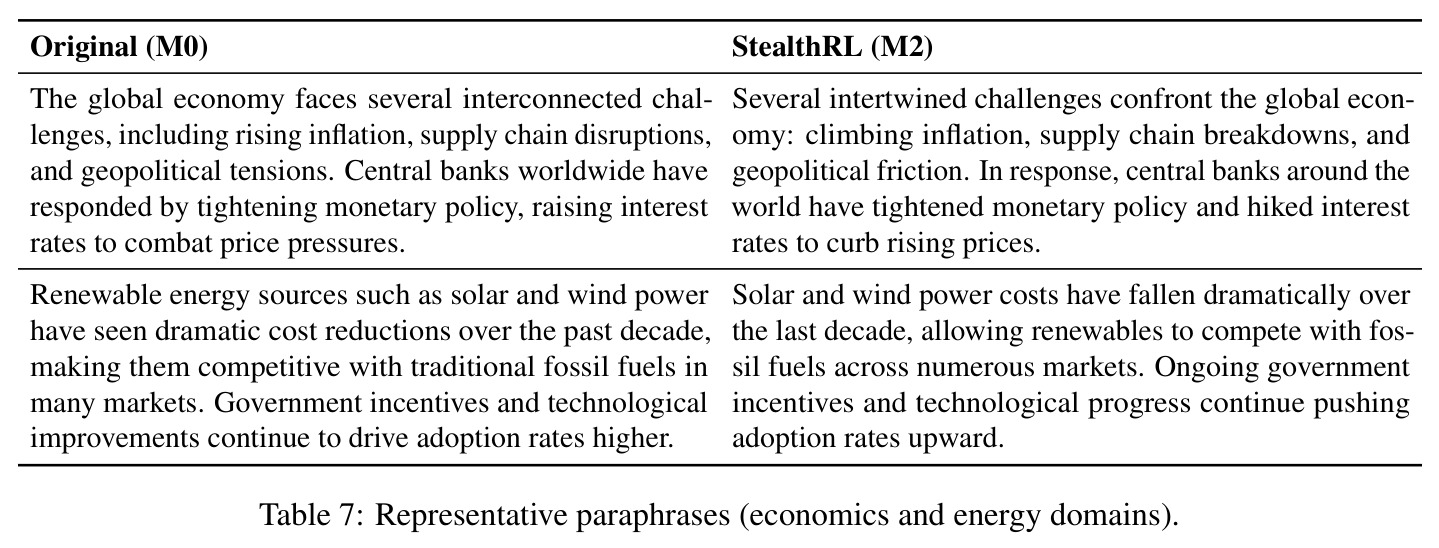 | Original (M0) | StealthRL (M2) |
|---|---|
| The global economy faces several interconnected challenges, including rising inflation, supply chain disruptions, and geopolitical tensions. Central banks worldwide have responded by tightening monetary policy, raising interest rates to combat price pressures. | Several intertwined challenges confront the global economy: climbing inflation, supply chain breakdowns, and geopolitical friction. In response, central banks around the world have tightened monetary policy and hiked interest rates to curb rising prices. |
| Renewable energy sources such as solar and wind power have seen dramatic cost reductions over the past decade, making them competitive with traditional fossil fuels in many markets. Government incentives and technological improvements continue to drive adoption rates higher. | Solar and wind power costs have fallen dramatically over the last decade, allowing renewables to compete with fossil fuels across numerous markets. Ongoing government incentives and technological progress continue pushing adoption rates upward. |

Table 7: Representative paraphrases (economics and energy domains).